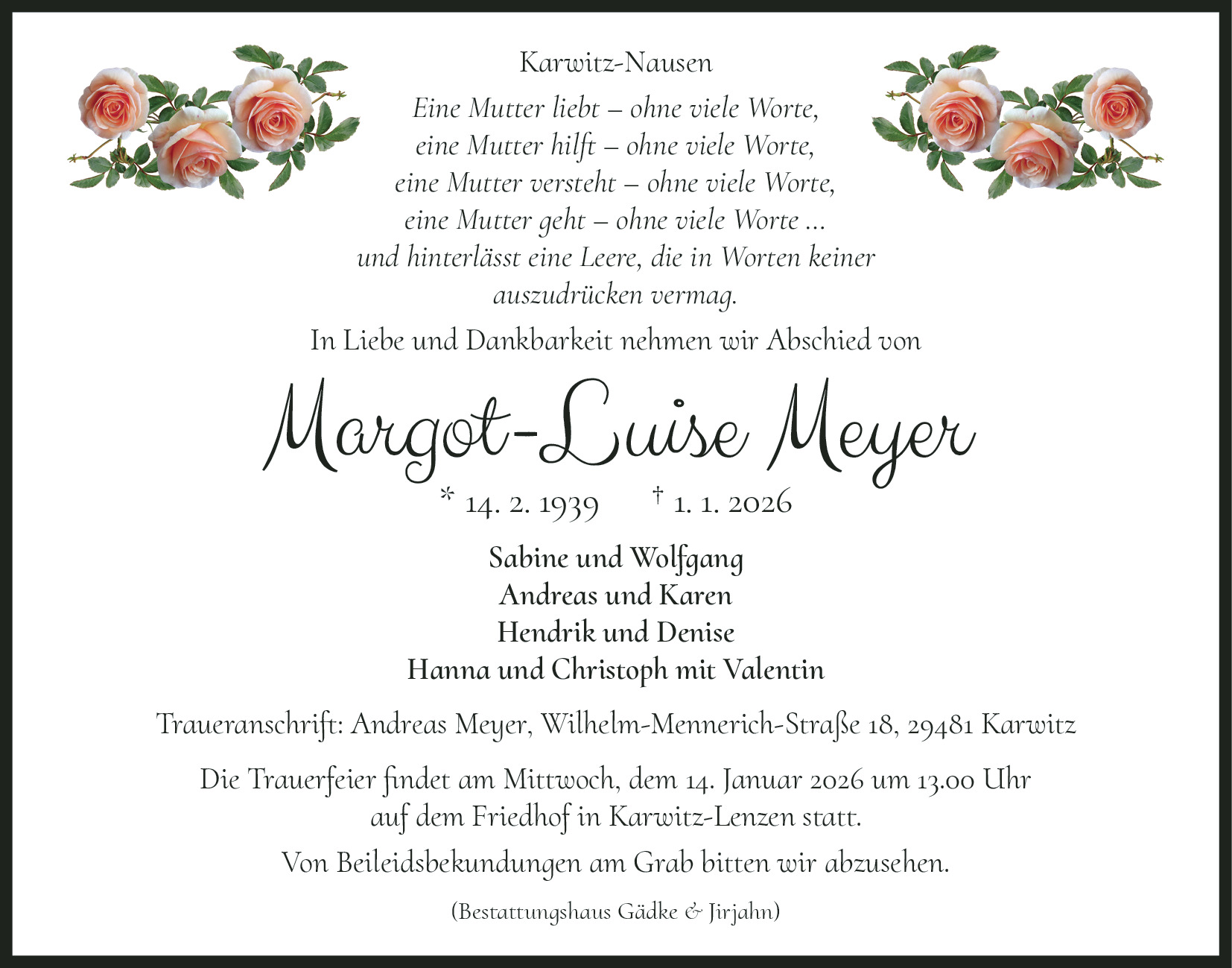 Karwitz-Nausen

Eine Mutter liebt – ohne viele Worte,
eine Mutter hilft – ohne viele Worte,
eine Mutter versteht – ohne viele Worte,
eine Mutter geht – ohne viele Worte ...
und hinterlässt eine Leere, die in Worten keiner
auszudrücken vermag.

In Liebe und Dankbarkeit nehmen wir Abschied von

Margot-Luise Meyer

* 14. 2. 1939 † 1. 1. 2026

Sabine und Wolfgang
Andreas und Karen
Hendrik und Denise
Hanna und Christoph mit Valentin

Traueranschrift: Andreas Meyer, Wilhelm-Mennerich-Straße 18, 29481 Karwitz

Die Trauerfeier findet am Mittwoch, dem 14. Januar 2026 um 13.00 Uhr auf dem Friedhof in Karwitz-Lenzen statt.

Von Beileidsbekundungen am Grab bitten wir abzusehen.

(Bestattungshaus Gädke & Jirjahn)